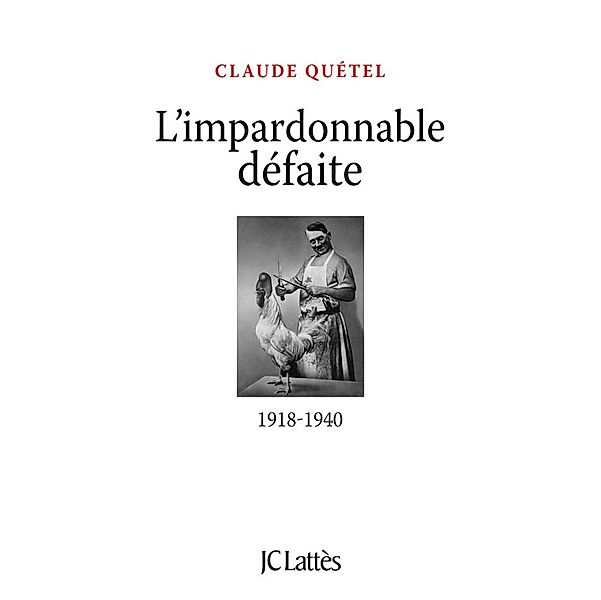 CLAUDE QUÉTEL

L'impardonnable défaite

1918-1940

JC Lattès